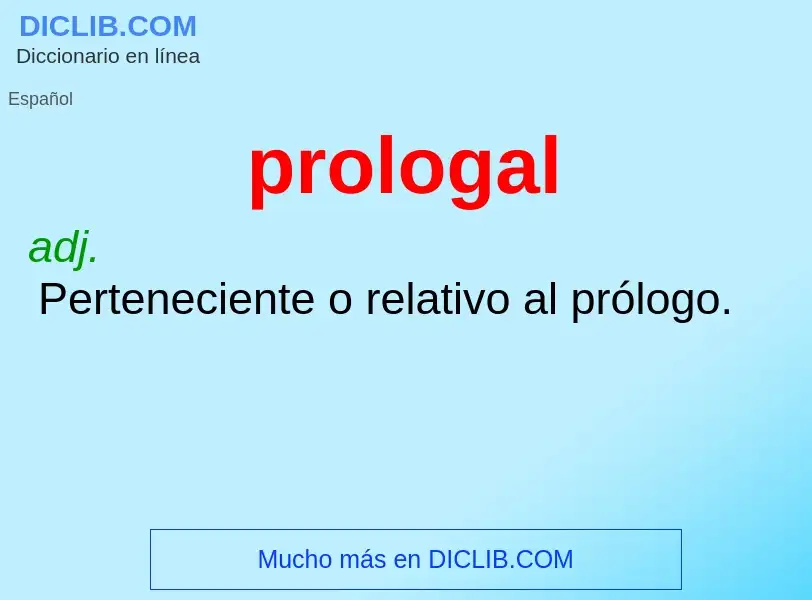 DICLIB.COM
Diccionario en línea

Español

prologal

adj.
Perteneciente o relativo al prólogo.

Mucho más en DICLIB.COM